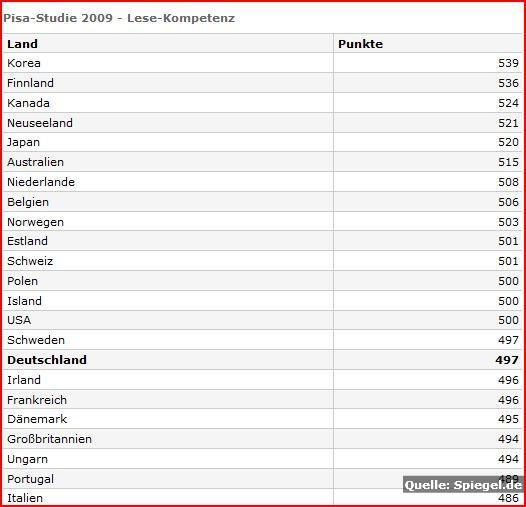 Pisa-Studie 2009 - Lese-Kompetenz

| Land | Punkte |
|---|---|
| Korea | 539 |
| Finnland | 536 |
| Kanada | 524 |
| Neuseeland | 521 |
| Japan | 520 |
| Australien | 515 |
| Niederlande | 508 |
| Belgien | 506 |
| Norwegen | 503 |
| Estland | 501 |
| Schweiz | 501 |
| Polen | 500 |
| Island | 500 |
| USA | 500 |
| Schweden | 497 |
| **Deutschland** | **497** |
| Irland | 496 |
| Frankreich | 496 |
| Dänemark | 495 |
| Großbritannien | 494 |
| Ungarn | 494 |
| Portugal | 489 |
| Italien | 486 |

Quelle: Spiegel.de